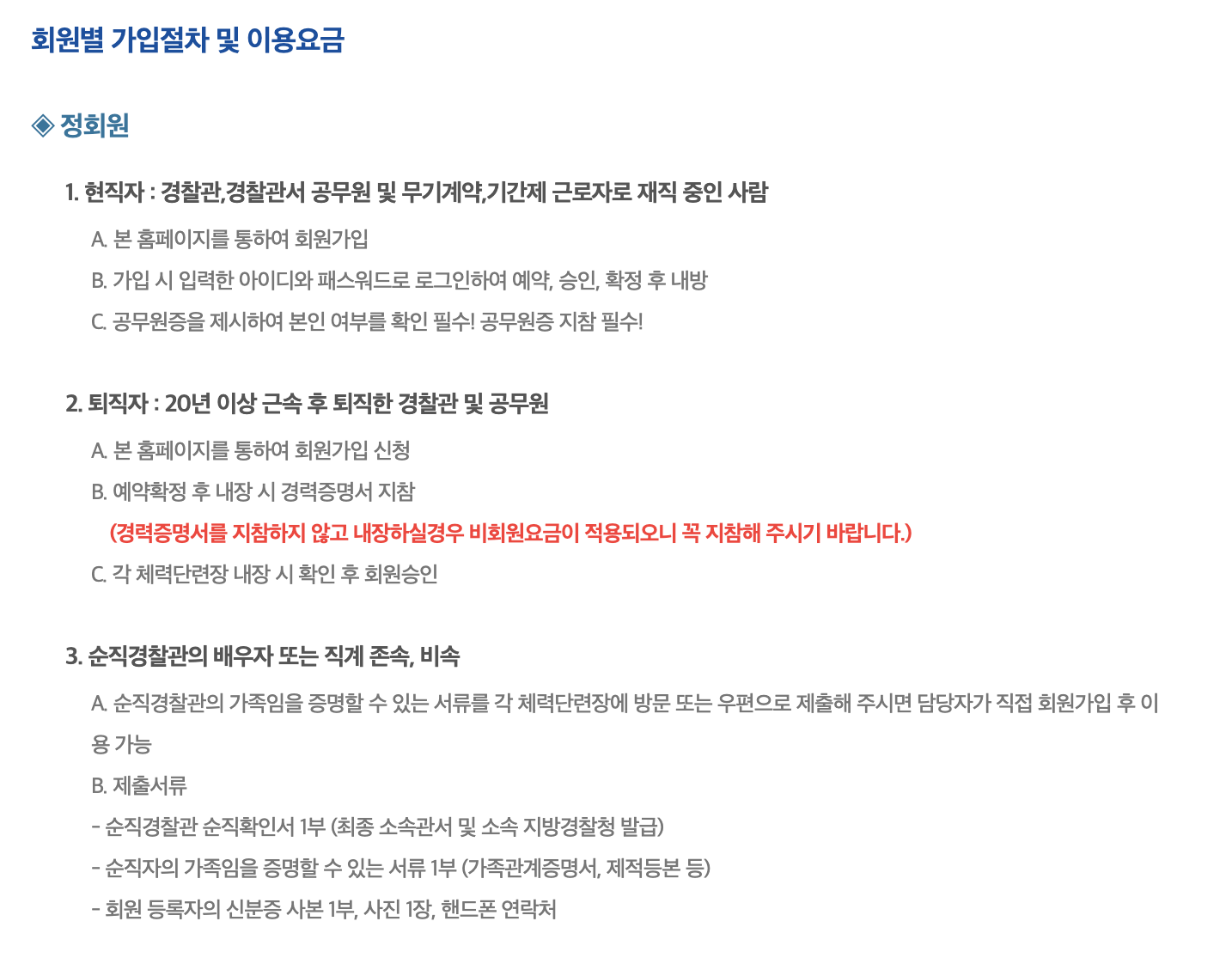 회원별 가입절차 및 이용요금

◈ 정회원

1. 현직자 : 경찰관,경찰관서 공무원 및 무기계약,기간제 근로자로 재직 중인 사람

A. 본 홈페이지를 통하여 회원가입

B. 가입 시 입력한 아이디와 패스워드로 로그인하여 예약, 승인, 확정 후 내방

C. 공무원증을 제시하여 본인 여부를 확인 필수! 공무원증 지참 필수!

2. 퇴직자 : 20년 이상 근속 후 퇴직한 경찰관 및 공무원

A. 본 홈페이지를 통하여 회원가입 신청

B. 예약확정 후 내장 시 경력증명서 지참

(경력증명서를 지참하지 않고 내장하실경우 비회원요금이 적용되오니 꼭 지참해 주시기 바랍니다.)

C. 각 체력단련장 내장 시 확인 후 회원승인

3. 순직경찰관의 배우자 또는 직계 존속, 비속

A. 순직경찰관의 가족임을 증명할 수 있는 서류를 각 체력단련장에 방문 또는 우편으로 제출해 주시면 담당자가 직접 회원가입 후 이용 가능

B. 제출서류

- 순직경찰관 순직확인서 1부 (최종 소속관서 및 소속 지방경찰청 발급)

- 순직자의 가족임을 증명할 수 있는 서류 1부 (가족관계증명서, 제적등본 등)

- 회원 등록자의 신분증 사본 1부, 사진 1장, 핸드폰 연락처